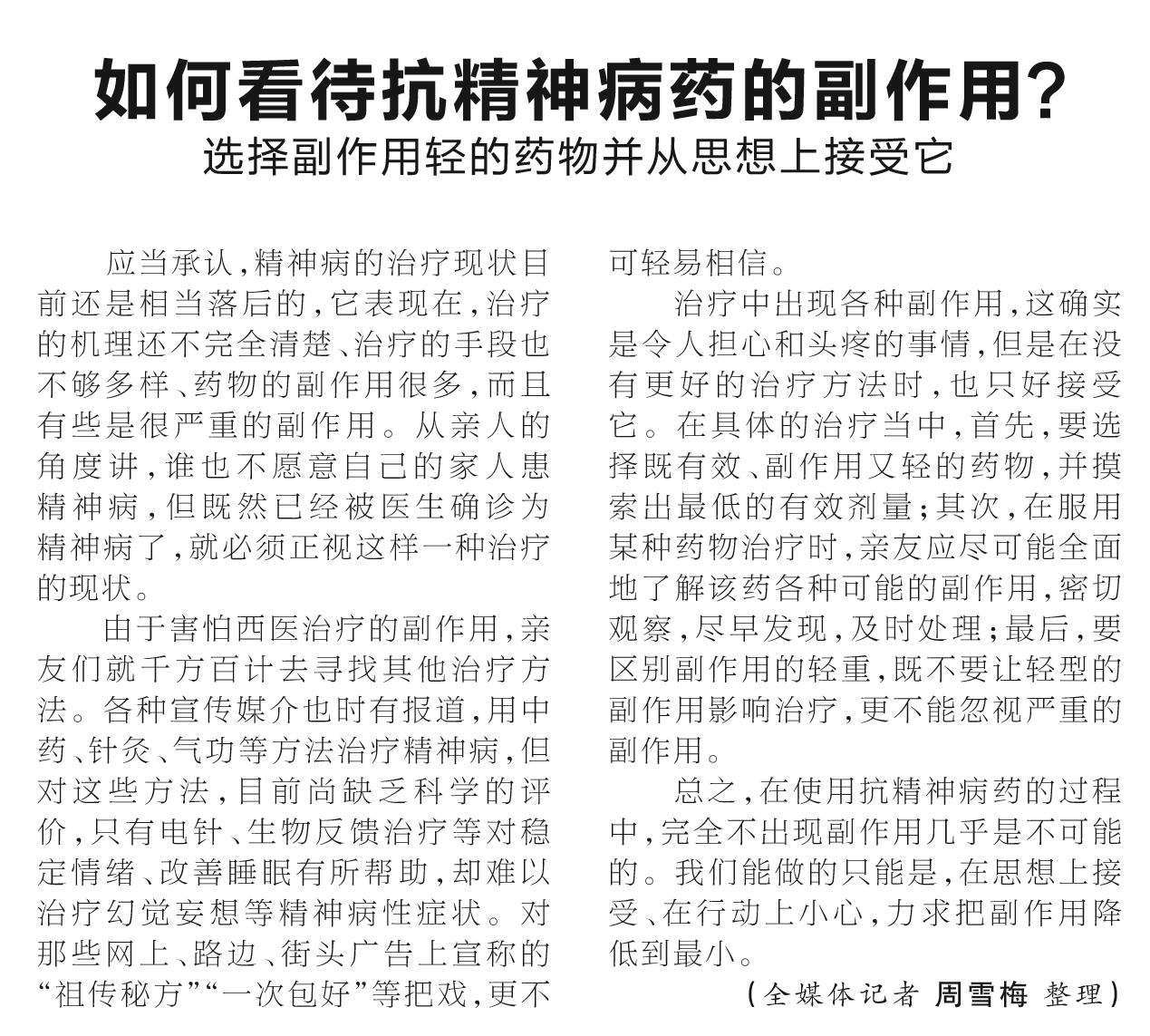 如何看待抗精神病药的副作用？
选择副作用轻的药物并从思想上接受它

应当承认，精神病的治疗现状目前还是相当落后的，它表现在，治疗的机理还不完全清楚、治疗的手段也不够多样、药物的副作用很多，而且有些是很严重的副作用。从亲人的角度讲，谁也不愿意自己的家人患精神病，但既然已经被医生确诊为精神病了，就必须正视这样一种治疗的现状。

由于害怕西医治疗的副作用，亲友们就千方百计去寻找其他治疗方法。各种宣传媒介也时有报道，用中药、针灸、气功等方法治疗精神病，但对这些方法，目前尚缺乏科学的评价，只有电针、生物反馈治疗等对稳定情绪、改善睡眠有所帮助，却难以治疗幻觉妄想等精神病性症状。对那些网上、路边、街头广告上宣称的“祖传秘方”“一次包好”等把戏，更不可轻易相信。

治疗中出现各种副作用，这确实是令人担心和头疼的事情，但是在没有更好的治疗方法时，也只好接受它。在具体的治疗当中，首先，要选择既有效、副作用又轻的药物，并摸索出最低的有效剂量；其次，在服用某种药物治疗时，亲友应尽可能全面地了解该药各种可能的副作用，密切观察，尽早发现，及时处理；最后，要区别副作用的轻重，既不要让轻型的副作用影响治疗，更不能忽视严重的副作用。

总之，在使用抗精神病药的过程中，完全不出现副作用几乎是不可能的。我们能做的只能是，在思想上接受、在行动上小心，力求把副作用降低到最小。

（全媒体记者 周雪梅 整理）